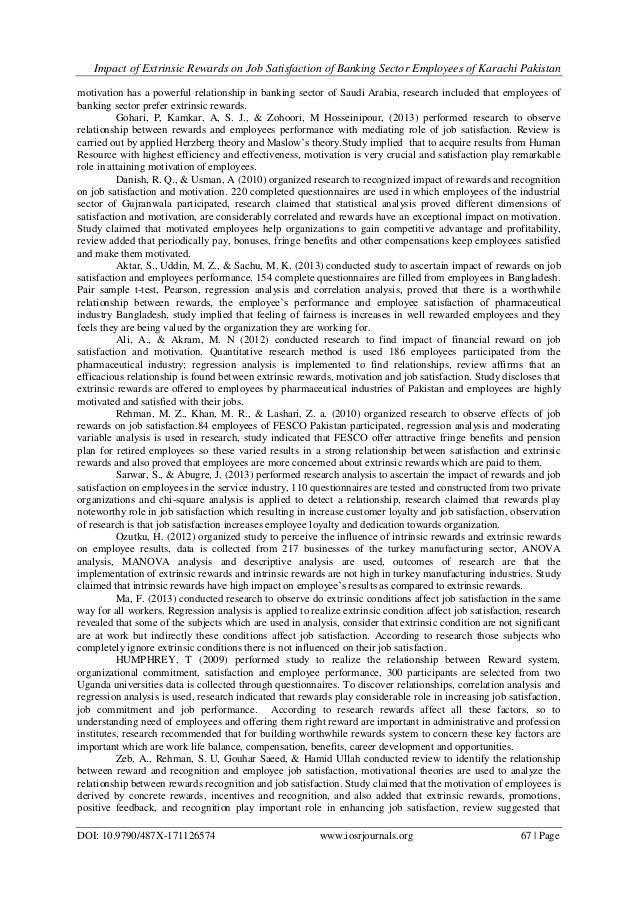 Impact of Extrinsic Rewards on Job Satisfaction of Banking Sector Employees of Karachi Pakistan

motivation has a powerful relationship in banking sector of Saudi Arabia, research included that employees of banking sector prefer extrinsic rewards.

Gohari, P, Kamkar, A, S. J., & Zohoori, M Hosseinipour, (2013) performed research to observe relationship between rewards and employees performance with mediating role of job satisfaction. Review is carried out by applied Herzberg theory and Maslow's theory.Study implied that to acquire results from Human Resource with highest efficiency and effectiveness, motivation is very crucial and satisfaction play remarkable role in attaining motivation of employees.

Danish, R. Q., & Usman, A (2010) organized research to recognized impact of rewards and recognition on job satisfaction and motivation. 220 completed questionnaires are used in which employees of the industrial sector of Gujranwala participated, research claimed that statistical analysis proved different dimensions of satisfaction and motivation, are considerably correlated and rewards have an exceptional impact on motivation. Study claimed that motivated employees help organizations to gain competitive advantage and profitability, review added that periodically pay, bonuses, fringe benefits and other compensations keep employees satisfied and make them motivated.

Aktar, S., Uddin, M. Z., & Sachu, M. K. (2013) conducted study to ascertain impact of rewards on job satisfaction and employees performance. 154 complete questionnaires are filled from employees in Bangladesh. Pair sample t-test, Pearson, regression analysis and correlation analysis, proved that there is a worthwhile relationship between rewards, the employee's performance and employee satisfaction of pharmaceutical industry Bangladesh, study implied that feeling of fairness is increases in well rewarded employees and they feels they are being valued by the organization they are working for.

Ali, A., & Akram, M. N (2012) conducted research to find impact of financial reward on job satisfaction and motivation. Quantitative research method is used 186 employees participated from the pharmaceutical industry; regression analysis is implemented to find relationships, review affirms that an efficacious relationship is found between extrinsic rewards, motivation and job satisfaction. Study discloses that extrinsic rewards are offered to employees by pharmaceutical industries of Pakistan and employees are highly motivated and satisfied with their jobs.

Rehman, M. Z., Khan, M. R., & Lashari, Z. a. (2010) organized research to observe effects of job rewards on job satisfaction.84 employees of FESCO Pakistan participated, regression analysis and moderating variable analysis is used in research, study indicated that FESCO offer attractive fringe benefits and pension plan for retired employees so these varied results in a strong relationship between satisfaction and extrinsic rewards and also proved that employees are more concerned about extrinsic rewards which are paid to them.

Sarwar, S., & Abugre, J. (2013) performed research analysis to ascertain the impact of rewards and job satisfaction on employees in the service industry, 110 questionnaires are tested and constructed from two private organizations and chi-square analysis is applied to detect a relationship, research claimed that rewards play noteworthy role in job satisfaction which resulting in increase customer loyalty and job satisfaction, observation of research is that job satisfaction increases employee loyalty and dedication towards organization.

Ozutku, H. (2012) organized study to perceive the influence of intrinsic rewards and extrinsic rewards on employee results, data is collected from 217 businesses of the turkey manufacturing sector, ANOVA analysis, MANOVA analysis and descriptive analysis are used, outcomes of research are that the implementation of extrinsic rewards and intrinsic rewards are not high in turkey manufacturing industries. Study claimed that intrinsic rewards have high impact on employee's results as compared to extrinsic rewards.

Ma, F. (2013) conducted research to observe do extrinsic conditions affect job satisfaction in the same way for all workers. Regression analysis is applied to realize extrinsic condition affect job satisfaction, research revealed that some of the subjects which are used in analysis, consider that extrinsic condition are not significant are at work but indirectly these conditions affect job satisfaction. According to research those subjects who completely ignore extrinsic conditions there is not influenced on their job satisfaction.

HUMPHREY, T (2009) performed study to realize the relationship between Reward system, organizational commitment, satisfaction and employee performance, 300 participants are selected from two Uganda universities data is collected through questionnaires. To discover relationships, correlation analysis and regression analysis is used, research indicated that rewards play considerable role in increasing job satisfaction, job commitment and job performance. According to research rewards affect all these factors, so to understanding need of employees and offering them right reward are important in administrative and profession institutes, research recommended that for building worthwhile rewards system to concern these key factors are important which are work life balance, compensation, benefits, career development and opportunities.

Zeb, A., Rehman, S. U, Gouhar Saeed, & Hamid Ullah conducted review to identify the relationship between reward and recognition and employee job satisfaction, motivational theories are used to analyze the relationship between rewards recognition and job satisfaction. Study claimed that the motivation of employees is derived by concrete rewards, incentives and recognition, and also added that extrinsic rewards, promotions, positive feedback, and recognition play important role in enhancing job satisfaction, review suggested that

DOI: 10.9790/487X-171126574 www.iosrjournals.org 67 | Page